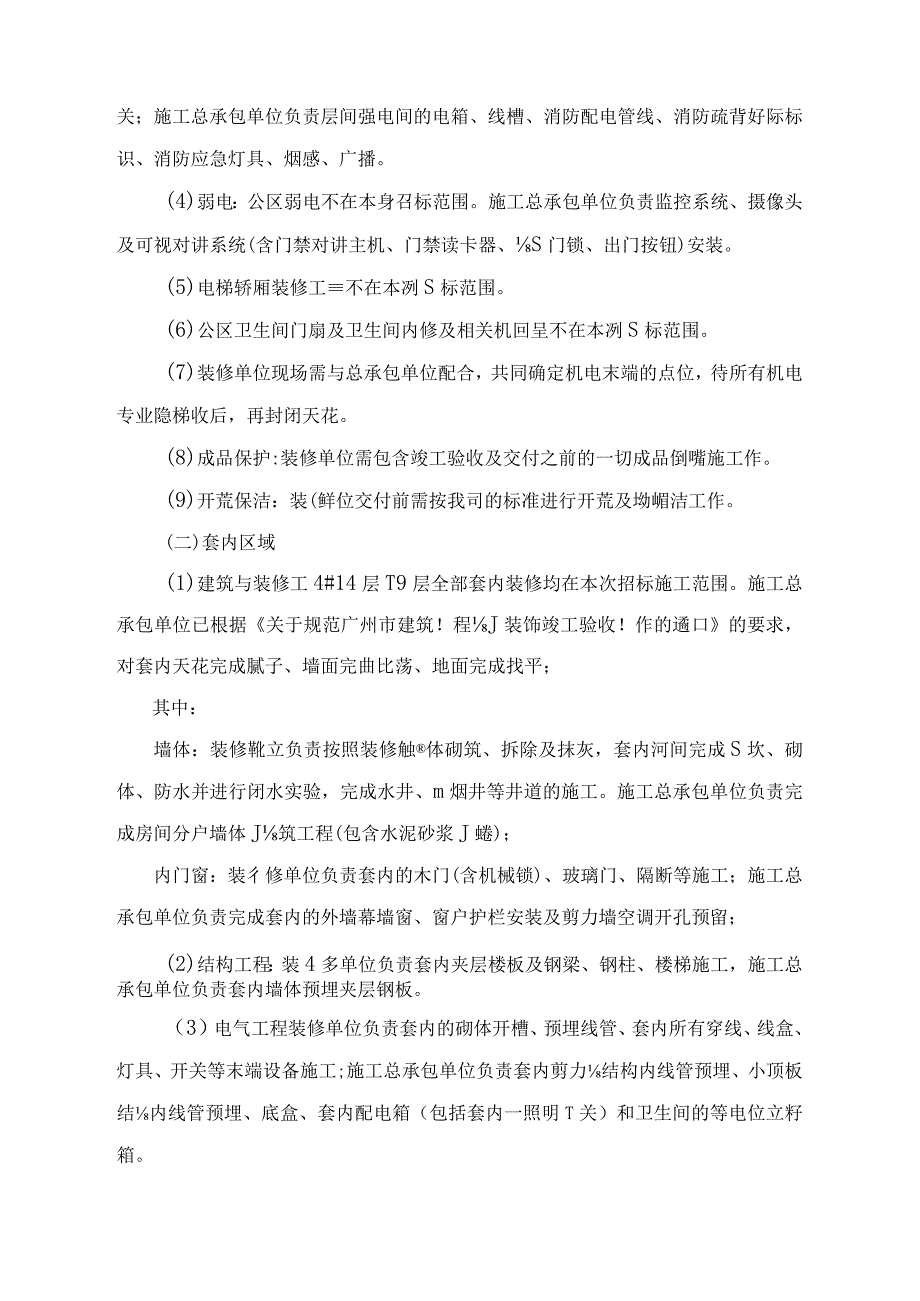 关；施工总承包单位负责层间强电间的电箱、线槽、消防配电管线、消防疏背好际标识、消防应急灯具、烟感、广播。

(4)弱电：公区弱电不在本身召标范围。施工总承包单位负责监控系统、摄像头及可视对讲系统(含门禁对讲主机、门禁读卡器、⅛S门锁、出门按钮)安装。

(5)电梯轿厢装修工≡不在本冽S标范围。

(6)公区卫生间门扇及卫生间内修及相关机回呈不在本冽S标范围。

(7)装修单位现场需与总承包单位配合，共同确定机电末端的点位，待所有机电专业隐梯收后，再封闭天花。

(8)成品保护:装修单位需包含竣工验收及交付之前的一切成品倒嘴施工作。

(9)开荒保洁：装(鲜位交付前需按我司的标准进行开荒及坳嵋洁工作。

(二)套内区域

(1)建筑与装修工4#14层T9层全部套内装修均在本次招标施工范围。施工总承包单位已根据《关于规范广州市建筑！程⅛J装饰竣工验收！作的通口》的要求，对套内天花完成腻子、墙面完曲比荡、地面完成找平；

其中：

墙体：装修靴立负责按照装修触®体砌筑、拆除及抹灰，套内河间完成S坎、砌体、防水并进行闭水实验，完成水井、m烟井等井道的施工。施工总承包单位负责完成房间分户墙体J⅛筑工程(包含水泥砂浆J蜷)；

内门窗：装彳修单位负责套内的木门(含机械锁)、玻璃门、隔断等施工；施工总承包单位负责完成套内的外墙幕墙窗、窗户护栏安装及剪力墙空调开孔预留；

(2)结构工程:装4多单位负责套内夹层楼板及钢梁、钢柱、楼梯施工，施工总承包单位负责套内墙体预埋夹层钢板。

（3）电气工程装修单位负责套内的砌体开槽、预埋线管、套内所有穿线、线盒、灯具、开关等末端设备施工;施工总承包单位负责套内剪力⅛结构内线管预埋、小顶板结⅛内线管预埋、底盒、套内配电箱（包括套内一照明T关）和卫生间的等电位立籽箱。